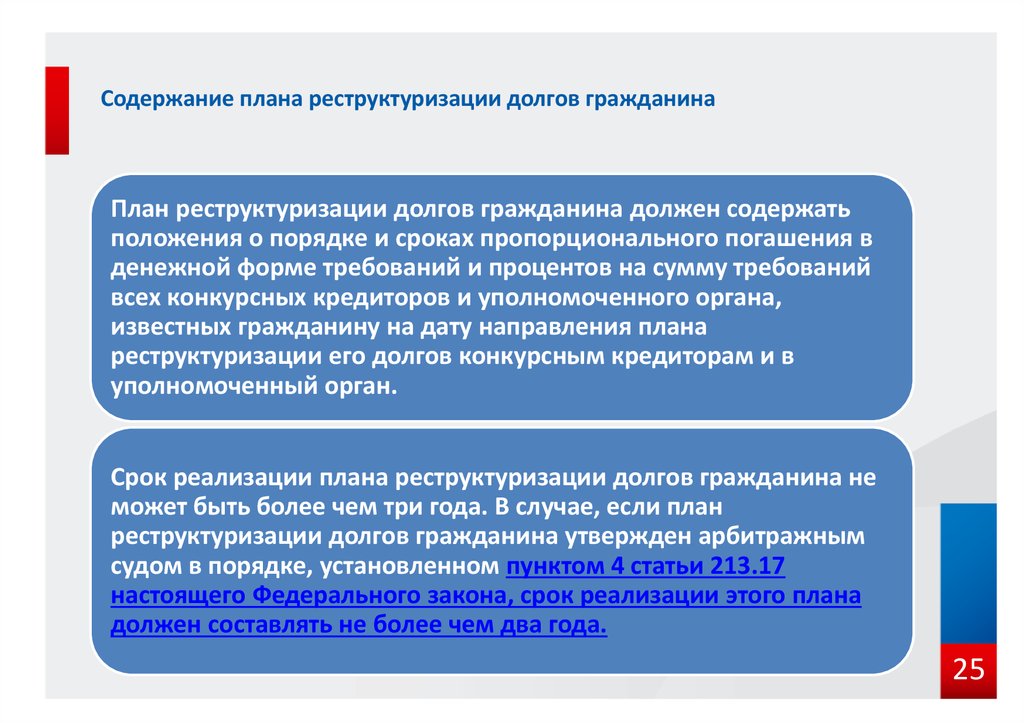 Содержание плана реструктуризации долгов гражданина

План реструктуризации долгов гражданина должен содержать положения о порядке и сроках пропорционального погашения в денежной форме требований и процентов на сумму требований всех конкурсных кредиторов и уполномоченного органа, известных гражданину на дату направления плана реструктуризации его долгов конкурсным кредиторам и в уполномоченный орган.

Срок реализации плана реструктуризации долгов гражданина не может быть более чем три года. В случае, если план реструктуризации долгов гражданина утвержден арбитражным судом в порядке, установленном пунктом 4 статьи 213.17 настоящего Федерального закона, срок реализации этого плана должен составлять не более чем два года.

25